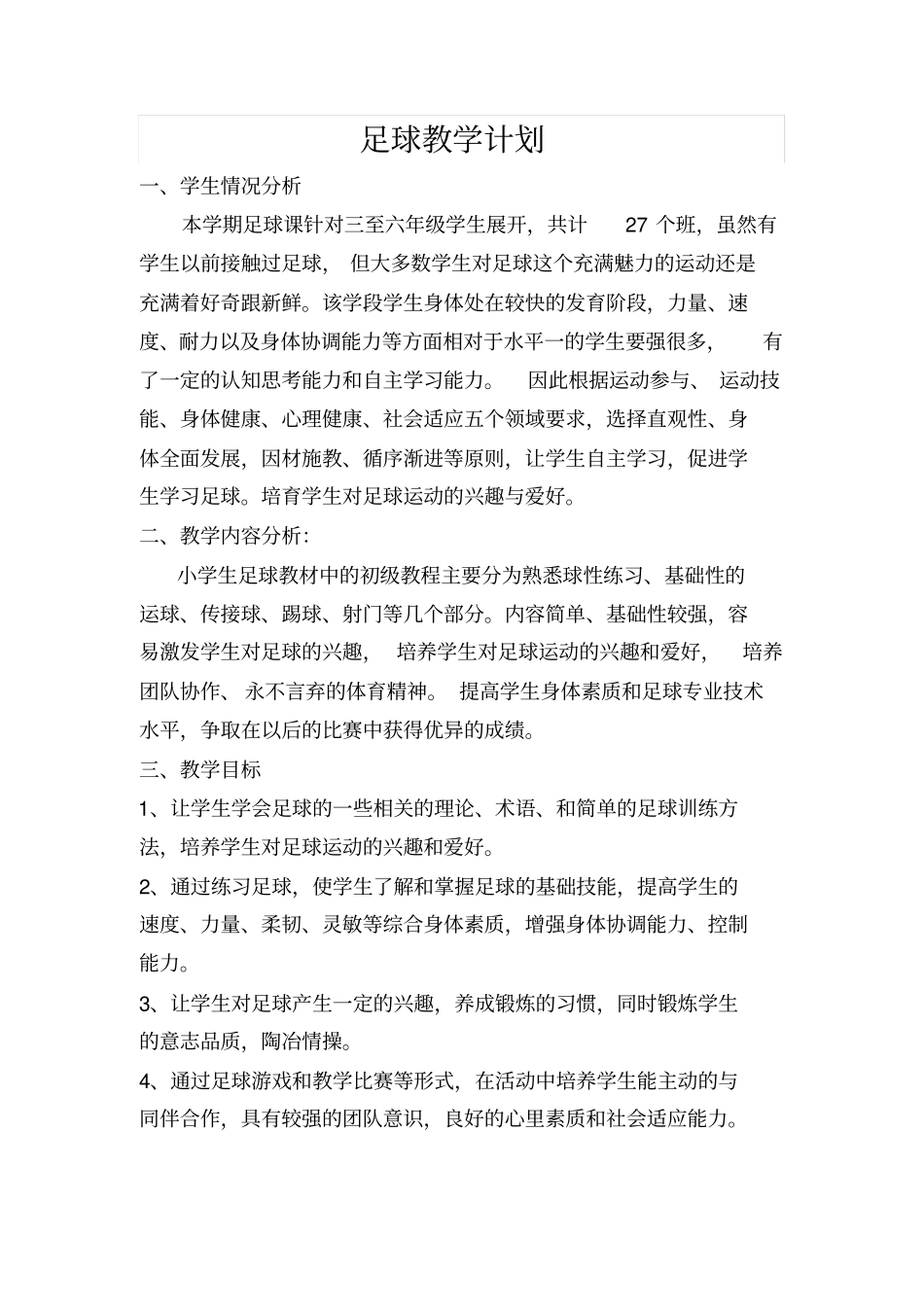 足球教学计划

一、学生情况分析

本学期足球课针对三至六年级学生展开，共计 27 个班，虽然有学生以前接触过足球，但大多数学生对足球这个充满魅力的运动还是充满着好奇跟新鲜。该学段学生身体处在较快的发育阶段，力量、速度、耐力以及身体协调能力等方面相对于水平一的学生要强很多，有了一定的认知思考能力和自主学习能力。因此根据运动参与、运动技能、身体健康、心理健康、社会适应五个领域要求，选择直观性、身体全面发展，因材施教、循序渐进等原则，让学生自主学习，促进学生学习足球。培育学生对足球运动的兴趣与爱好。

二、教学内容分析：

小学生足球教材中的初级教程主要分为熟悉球性练习、基础性的运球、传接球、踢球、射门等几个部分。内容简单、基础性较强，容易激发学生对足球的兴趣，培养学生对足球运动的兴趣和爱好，培养团队协作、永不言弃的体育精神。提高学生身体素质和足球专业技术水平，争取在以后的比赛中获得优异的成绩。

三、教学目标

1、让学生学会足球的一些相关的理论、术语、和简单的足球训练方法，培养学生对足球运动的兴趣和爱好。

2、通过练习足球，使学生了解和掌握足球的基础技能，提高学生的速度、力量、柔韧、灵敏等综合身体素质，增强身体协调能力、控制能力。

3、让学生对足球产生一定的兴趣，养成锻炼的习惯，同时锻炼学生的意志品质，陶冶情操。

4、通过足球游戏和教学比赛等形式，在活动中培养学生能主动的与同伴合作，具有较强的团队意识，良好的心里素质和社会适应能力。